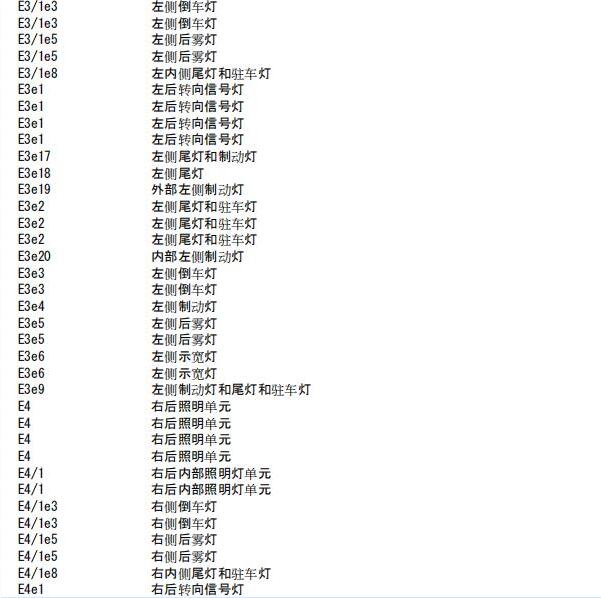 | | |
|---|---|
| E3/1e3 | 左侧倒车灯 |
| E3/1e3 | 左侧倒车灯 |
| E3/1e5 | 左侧后雾灯 |
| E3/1e5 | 左侧后雾灯 |
| E3/1e8 | 左内侧尾灯和驻车灯 |
| E3e1 | 左后转向信号灯 |
| E3e1 | 左后转向信号灯 |
| E3e1 | 左后转向信号灯 |
| E3e1 | 左后转向信号灯 |
| E3e17 | 左侧尾灯和制动灯 |
| E3e18 | 左侧尾灯 |
| E3e19 | 外部左侧制动灯 |
| E3e2 | 左侧尾灯和驻车灯 |
| E3e2 | 左侧尾灯和驻车灯 |
| E3e2 | 左侧尾灯和驻车灯 |
| E3e20 | 内部左侧制动灯 |
| E3e3 | 左侧倒车灯 |
| E3e3 | 左侧倒车灯 |
| E3e4 | 左侧制动灯 |
| E3e5 | 左侧后雾灯 |
| E3e5 | 左侧后雾灯 |
| E3e6 | 左侧示宽灯 |
| E3e6 | 左侧示宽灯 |
| E3e9 | 左侧制动灯和尾灯和驻车灯 |
| E4 | 右后照明单元 |
| E4 | 右后照明单元 |
| E4 | 右后照明单元 |
| E4 | 右后照明单元 |
| E4/1 | 右后内部照明灯单元 |
| E4/1 | 右后内部照明灯单元 |
| E4/1e3 | 右侧倒车灯 |
| E4/1e3 | 右侧倒车灯 |
| E4/1e5 | 右侧后雾灯 |
| E4/1e5 | 右侧后雾灯 |
| E4/1e8 | 右内侧尾灯和驻车灯 |
| E4e1 | 右后转向信号灯 |